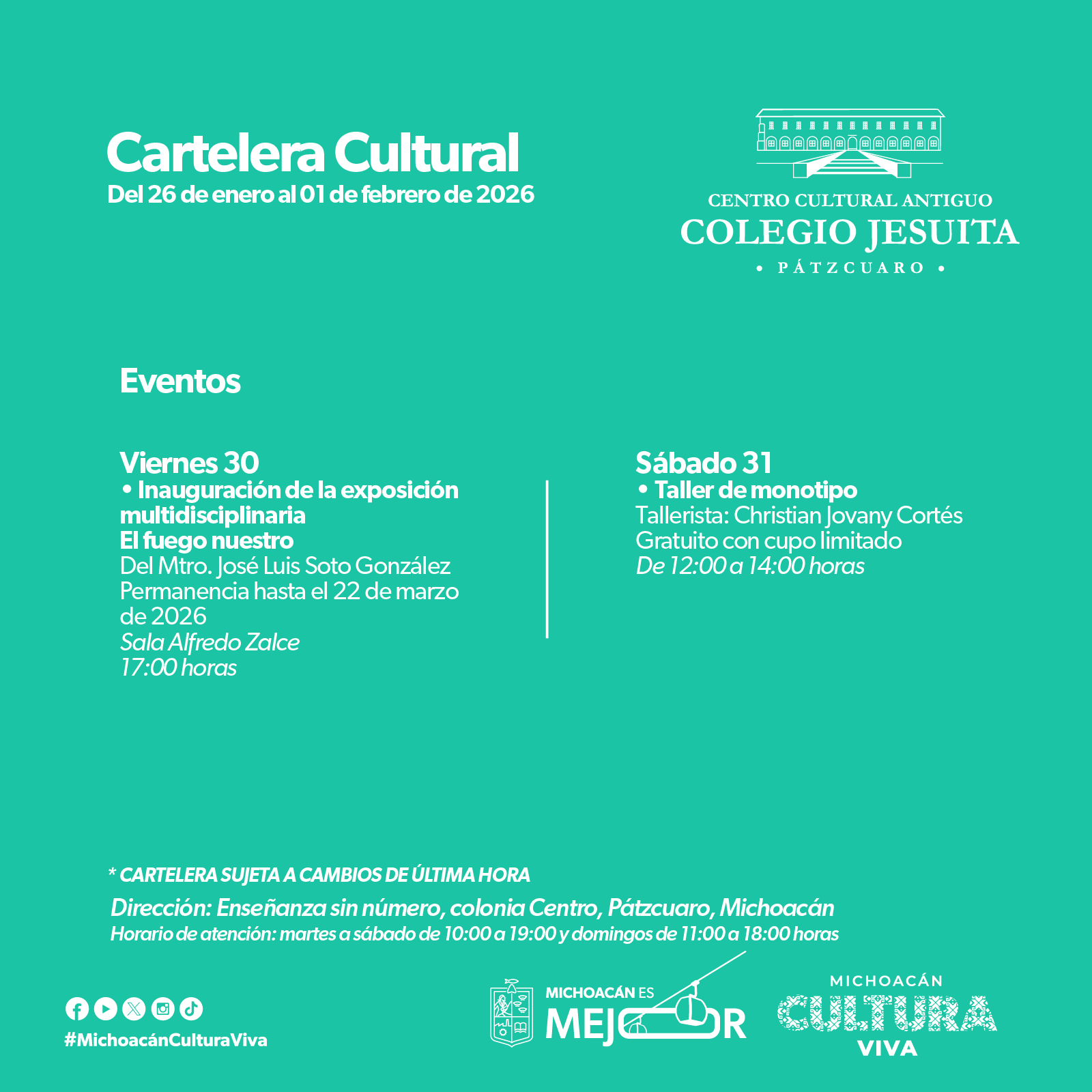 Cartelera Cultural
Del 26 de enero al 01 de febrero de 2026

CENTRO CULTURAL ANTIGUO
COLEGIO JESUITA
• PÁTZCUARO •

Eventos

Viernes 30
• Inauguración de la exposición multidisciplinaria
El fuego nuestro
Del Mtro. José Luis Soto González
Permanencia hasta el 22 de marzo de 2026
Sala Alfredo Zalce
17:00 horas

Sábado 31
• Taller de monotipo
Tallerista: Christian Jovany Cortés
Gratuito con cupo limitado
De 12:00 a 14:00 horas

* CARTELERA SUJETA A CAMBIOS DE ÚLTIMA HORA
Dirección: Enseñanza sin número, colonia Centro, Pátzcuaro, Michoacán
Horario de atención: martes a sábado de 10:00 a 19:00 y domingos de 11:00 a 18:00 horas

#MichoacánCulturaViva

MICHOACÁN ES MEJOR

MICHOACÁN CULTURA VIVA